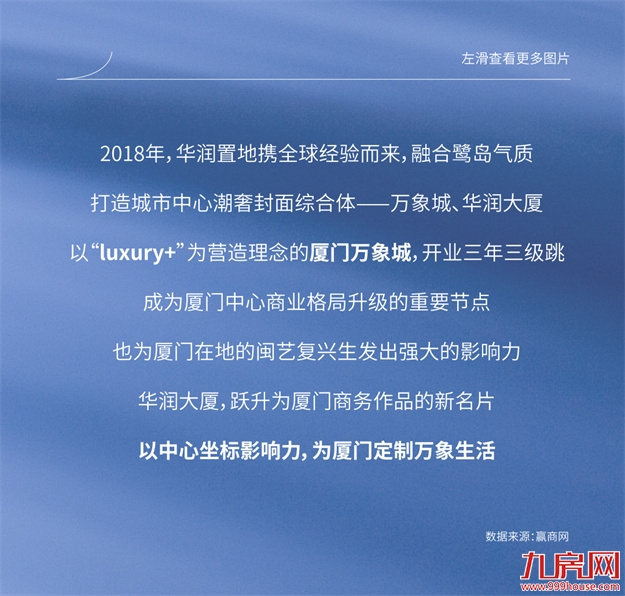 左滑查看更多图片

2018年，华润置地携全球经验而来，融合鹭岛气质

打造城市中心潮奢封面综合体——万象城、华润大厦

以“luxury+”为营造理念的厦门万象城，开业三年三级跳

成为厦门中心商业格局升级的重要节点

也为厦门在地的闽艺复兴生发出强大的影响力

华润大厦，跃升为厦门商务作品的新名片

以中心坐标影响力，为厦门定制万象生活

数据来源：赢商网

九房网
www.999house.com